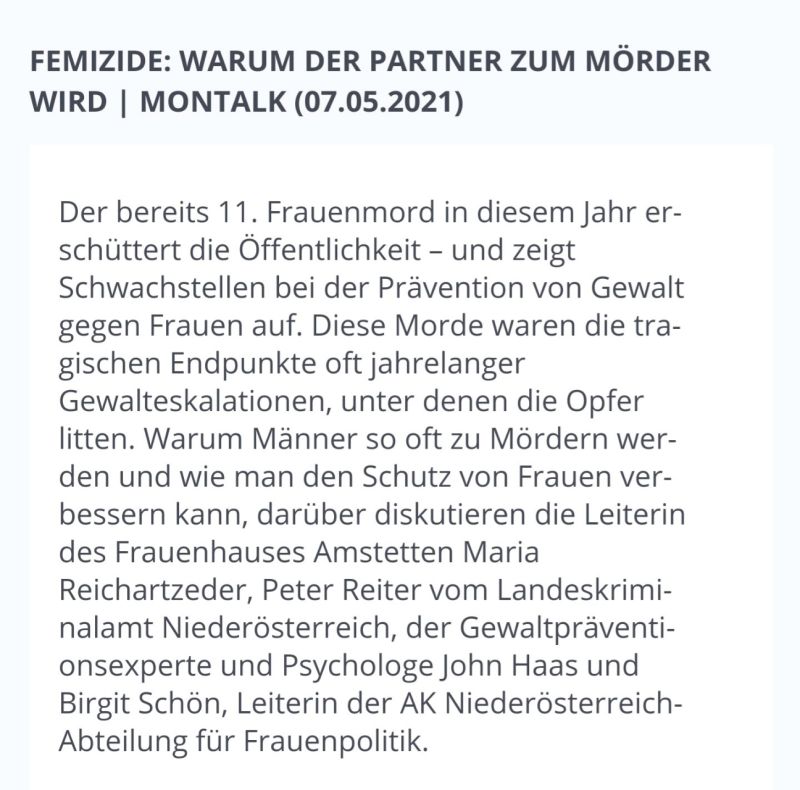 FEMIZIDE: WARUM DER PARTNER ZUM MÖRDER WIRD | MONTALK (07.05.2021)

Der bereits 11. Frauenmord in diesem Jahr erschüttert die Öffentlichkeit – und zeigt Schwachstellen bei der Prävention von Gewalt gegen Frauen auf. Diese Morde waren die tragischen Endpunkte oft jahrelanger Gewalteskalationen, unter denen die Opfer litten. Warum Männer so oft zu Mördern werden und wie man den Schutz von Frauen verbessern kann, darüber diskutieren die Leiterin des Frauenhauses Amstetten Maria Reichartzeder, Peter Reiter vom Landeskriminalamt Niederösterreich, der Gewaltpräventionsexperte und Psychologe John Haas und Birgit Schön, Leiterin der AK Niederösterreich-Abteilung für Frauenpolitik.